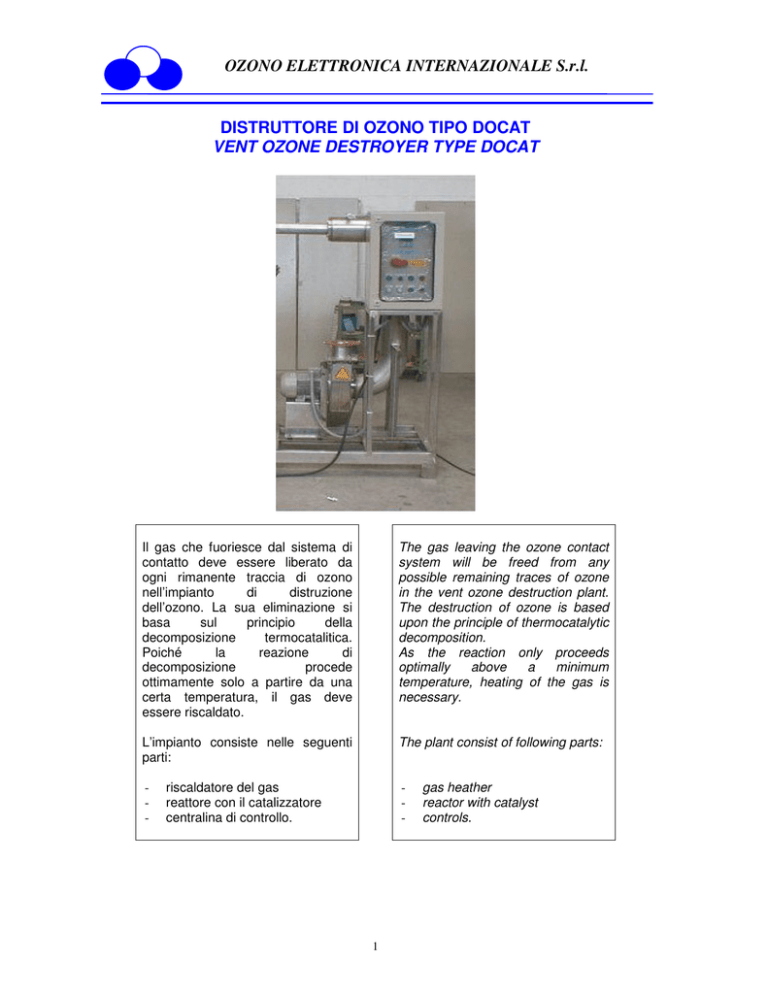 OZONO ELETTRONICA INTERNAZIONALE S.r.l.

DISTRUTTORE DI OZONO TIPO DOCAT
VENT OZONE DESTROYER TYPE DOCAT

Il gas che fuoriesce dal sistema di contatto deve essere liberato da ogni rimanente traccia di ozono nell'impianto di distruzione dell'ozono. La sua eliminazione si basa sul principio della decomposizione termocatalitica. Poiché la reazione di decomposizione procede ottimamente solo a partire da una certa temperatura, il gas deve essere riscaldato.

L'impianto consiste nelle seguenti parti:

- riscaldatore del gas
- reattore con il catalizzatore
- centralina di controllo.

The gas leaving the ozone contact system will be freed from any possible remaining traces of ozone in the vent ozone destruction plant. The destruction of ozone is based upon the principle of thermocatalytic decomposition.
As the reaction only proceeds optimally above a minimum temperature, heating of the gas is necessary.

The plant consist of following parts:

- gas heather
- reactor with catalyst
- controls.

1